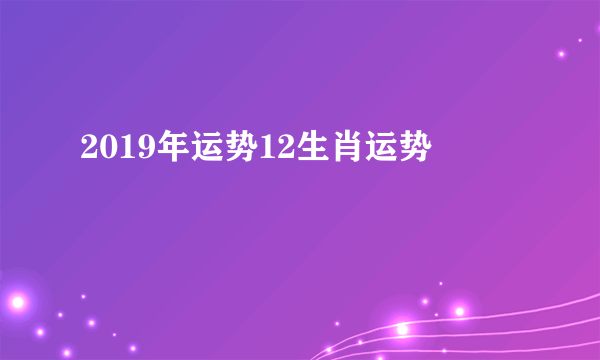 2019年运势12生肖运势